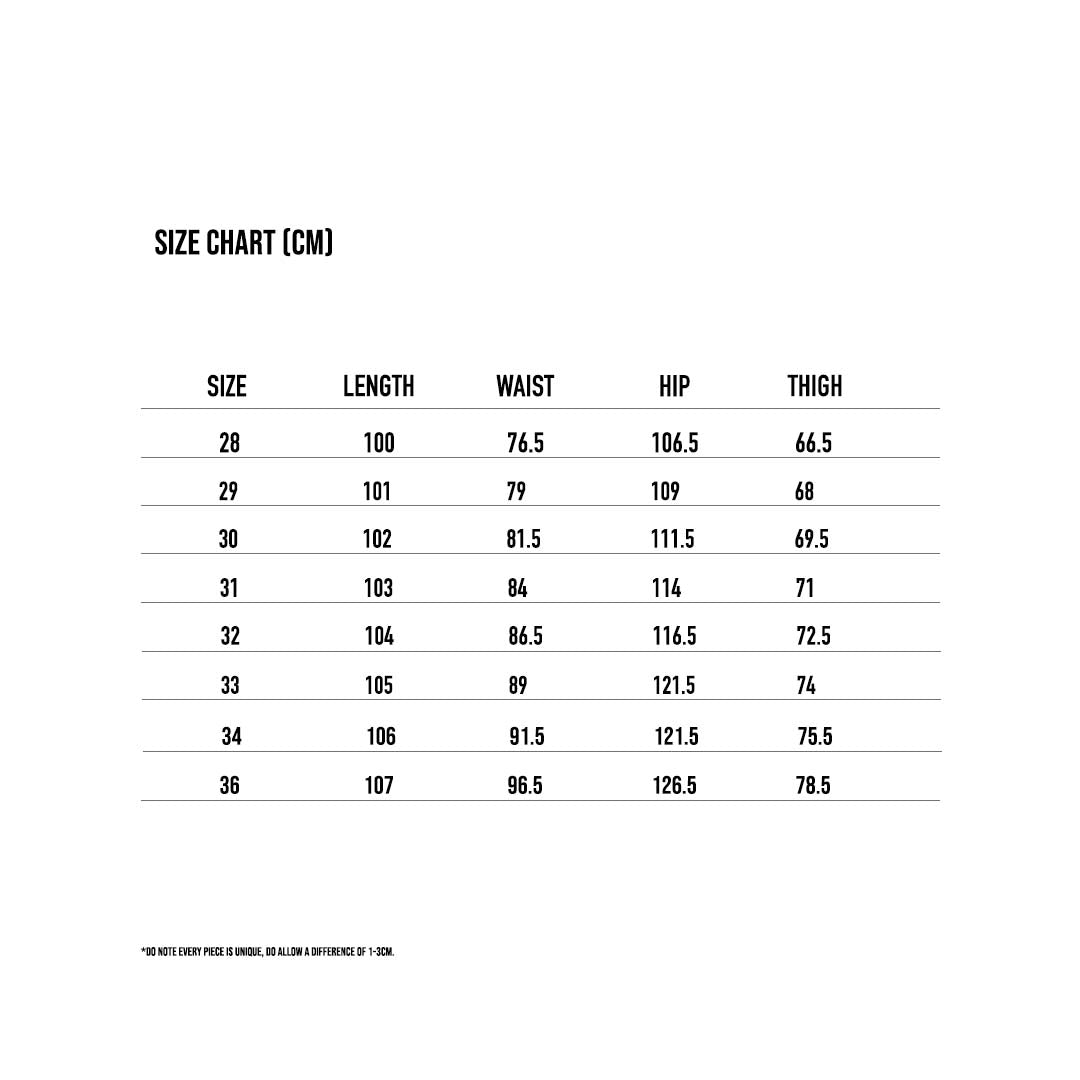 SIZE CHART (CM)

| SIZE | LENGTH | WAIST | HIP | THIGH |
|---|---|---|---|---|
| 28 | 100 | 76.5 | 106.5 | 66.5 |
| 29 | 101 | 79 | 109 | 68 |
| 30 | 102 | 81.5 | 111.5 | 69.5 |
| 31 | 103 | 84 | 114 | 71 |
| 32 | 104 | 86.5 | 116.5 | 72.5 |
| 33 | 105 | 89 | 121.5 | 74 |
| 34 | 106 | 91.5 | 121.5 | 75.5 |
| 36 | 107 | 96.5 | 126.5 | 78.5 |

*DO NOTE EVERY PIECE IS UNIQUE, DO ALLOW A DIFFERENCE OF 1-3CM.